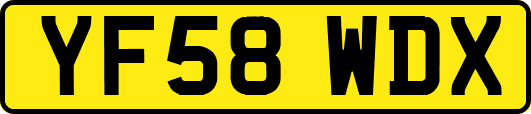 YF58 WDX